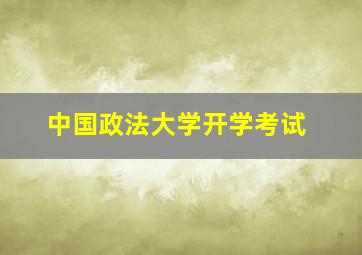 中国政法大学开学考试